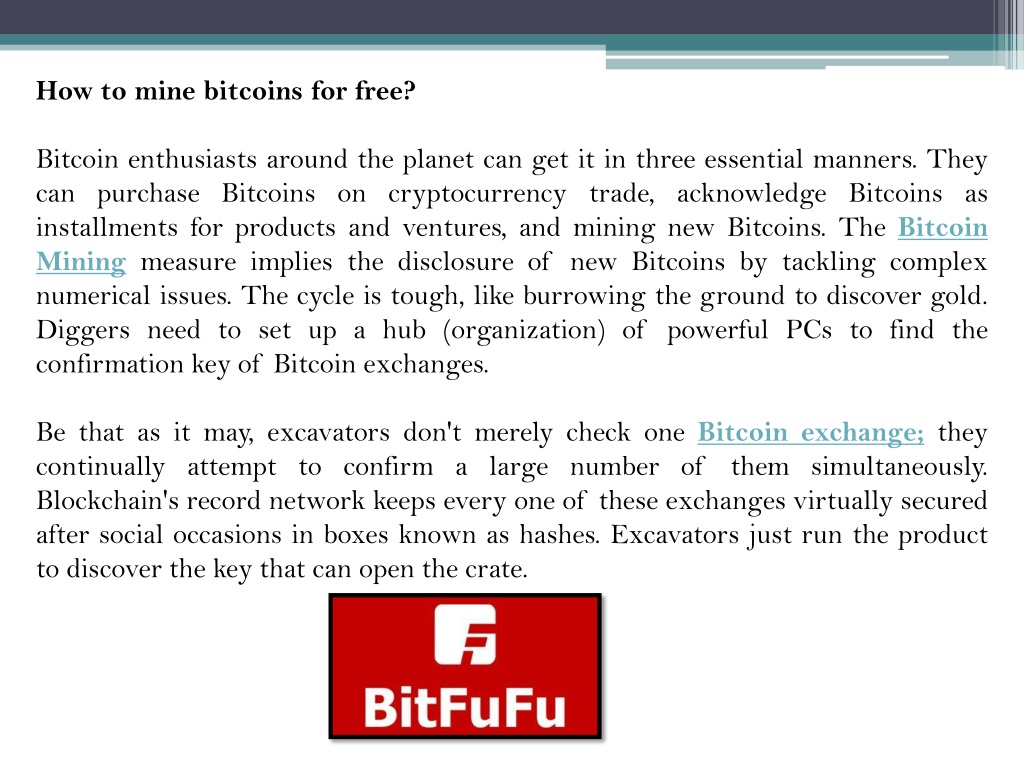 How to mine bitcoins for free?

Bitcoin enthusiasts around the planet can get it in three essential manners. They can purchase Bitcoins on cryptocurrency trade, acknowledge Bitcoins as installments for products and ventures, and mining new Bitcoins. The Bitcoin Mining measure implies the disclosure of new Bitcoins by tackling complex numerical issues. The cycle is tough, like burrowing the ground to discover gold. Diggers need to set up a hub (organization) of powerful PCs to find the confirmation key of Bitcoin exchanges.

Be that as it may, excavators don't merely check one Bitcoin exchange; they continually attempt to confirm a large number of them simultaneously. Blockchain's record network keeps every one of these exchanges virtually secured after social occasions in boxes known as hashes. Excavators just run the product to discover the key that can open the crate.

BitFuFu